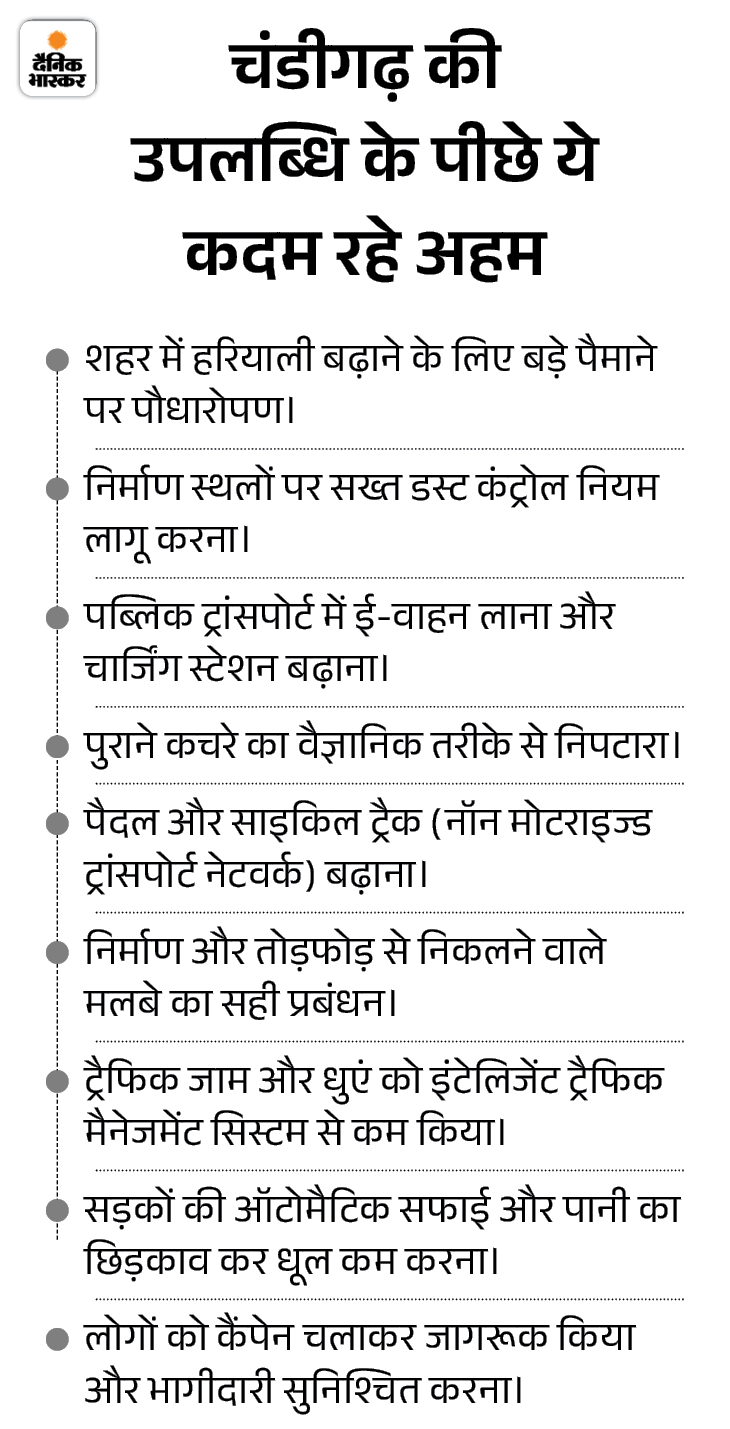 दैनिक भास्कर

चंडीगढ़ की उपलब्धि के पीछे ये कदम रहे अहम

शहर में हरियाली बढ़ाने के लिए बड़े पैमाने पर पौधारोपण।

निर्माण स्थलों पर सख्त डस्ट कंट्रोल नियम लागू करना।

पब्लिक ट्रांसपोर्ट में ई-वाहन लाना और चार्जिंग स्टेशन बढ़ाना।

पुराने कचरे का वैज्ञानिक तरीके से निपटारा।

पैदल और साइकिल ट्रैक (नॉन मोटराइज्ड ट्रांसपोर्ट नेटवर्क) बढ़ाना।

निर्माण और तोड़फोड़ से निकलने वाले मलबे का सही प्रबंधन।

ट्रैफिक जाम और धुएं को इंटेलिजेंट ट्रैफिक मैनेजमेंट सिस्टम से कम किया।

सड़कों की ऑटोमैटिक सफाई और पानी का छिड़काव कर धूल कम करना।

लोगों को कैंपेन चलाकर जागरूक किया और भागीदारी सुनिश्चित करना।